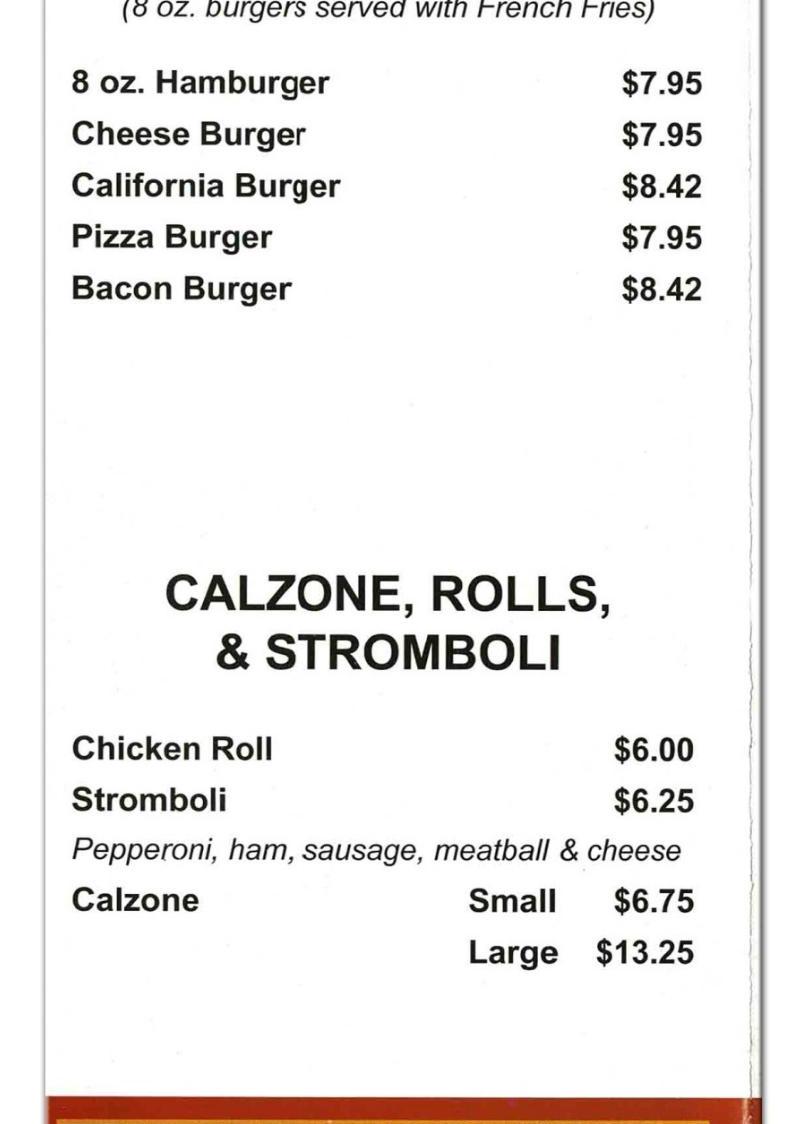 (8 oz. burgers served with French Fries)

8 oz. Hamburger $7.95
Cheese Burger $7.95
California Burger $8.42
Pizza Burger $7.95
Bacon Burger $8.42

CALZONE, ROLLS,
& STROMBOLI

Chicken Roll $6.00
Stromboli $6.25
Pepperoni, ham, sausage, meatball & cheese
Calzone Small $6.75
Large $13.25